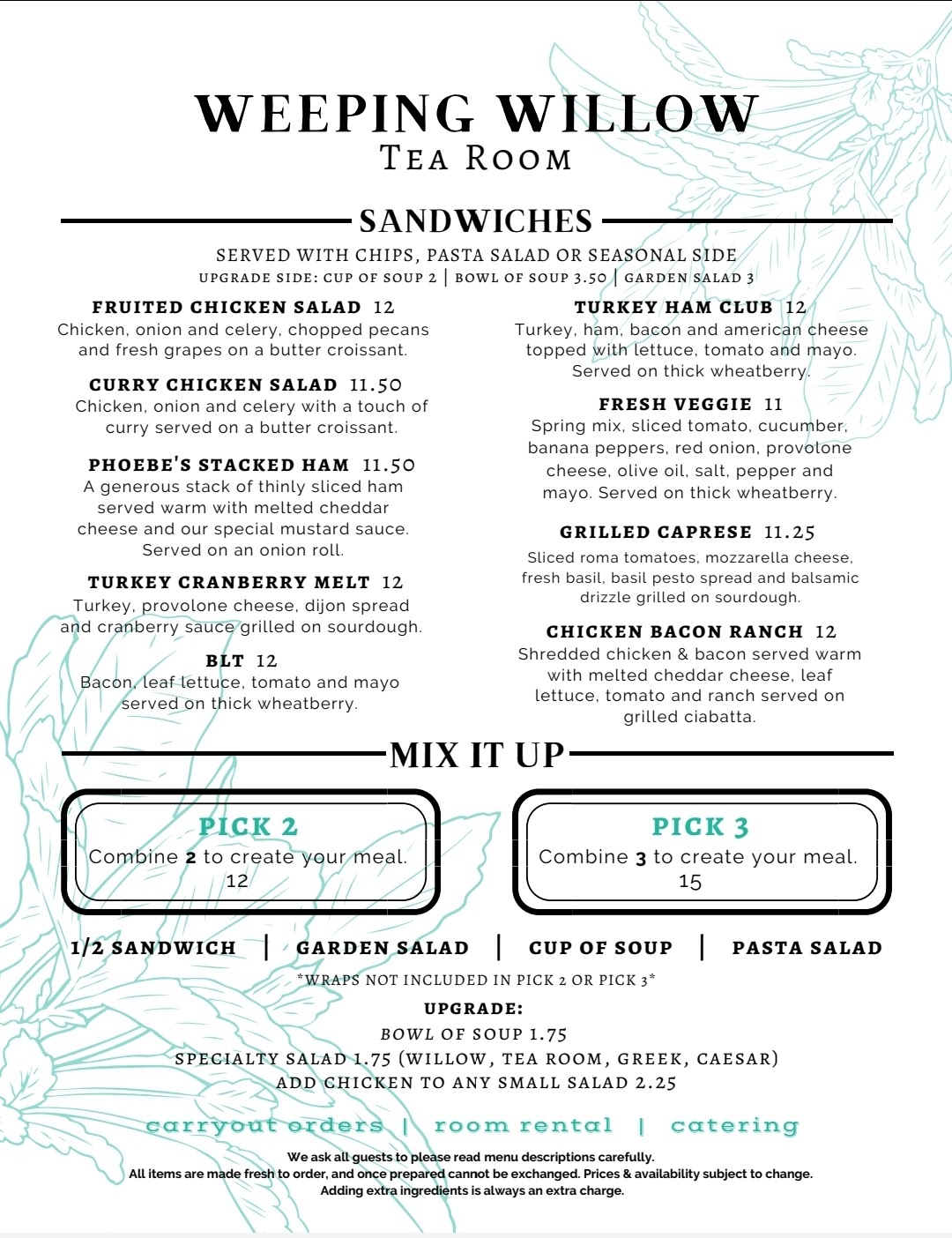 WEEPING WILLOW
TEA ROOM

SANDWICHES

SERVED WITH CHIPS, PASTA SALAD OR SEASONAL SIDE
UPGRADE SIDE: CUP OF SOUP 2 | BOWL OF SOUP 3.50 | GARDEN SALAD 3

FRUITED CHICKEN SALAD 12
Chicken, onion and celery, chopped pecans and fresh grapes on a butter croissant.

CURRY CHICKEN SALAD 11.50
Chicken, onion and celery with a touch of curry served on a butter croissant.

PHOEBE'S STACKED HAM 11.50
A generous stack of thinly sliced ham served warm with melted cheddar cheese and our special mustard sauce. Served on an onion roll.

TURKEY CRANBERRY MELT 12
Turkey, provolone cheese, dijon spread and cranberry sauce grilled on sourdough.

BLT 12
Bacon, leaf lettuce, tomato and mayo served on thick wheatberry.

TURKEY HAM CLUB 12
Turkey, ham, bacon and american cheese topped with lettuce, tomato and mayo. Served on thick wheatberry.

FRESH VEGGIE 11
Spring mix, sliced tomato, cucumber, banana peppers, red onion, provolone cheese, olive oil, salt, pepper and mayo. Served on thick wheatberry.

GRILLED CAPRESE 11.25
Sliced roma tomatoes, mozzarella cheese, fresh basil, basil pesto spread and balsamic drizzle grilled on sourdough.

CHICKEN BACON RANCH 12
Shredded chicken & bacon served warm with melted cheddar cheese, leaf lettuce, tomato and ranch served on grilled ciabatta.

MIX IT UP

PICK 2
Combine 2 to create your meal.
12

PICK 3
Combine 3 to create your meal.
15

1/2 SANDWICH | GARDEN SALAD | CUP OF SOUP | PASTA SALAD

*WRAPS NOT INCLUDED IN PICK 2 OR PICK 3*

UPGRADE:
BOWL OF SOUP 1.75
SPECIALTY SALAD 1.75 (WILLOW, TEA ROOM, GREEK, CAESAR)
ADD CHICKEN TO ANY SMALL SALAD 2.25

carryout orders | room rental | catering

We ask all guests to please read menu descriptions carefully.
All items are made fresh to order, and once prepared cannot be exchanged. Prices & availability subject to change.
Adding extra ingredients is always an extra charge.